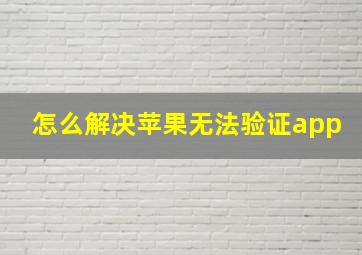 怎么解决苹果无法验证app